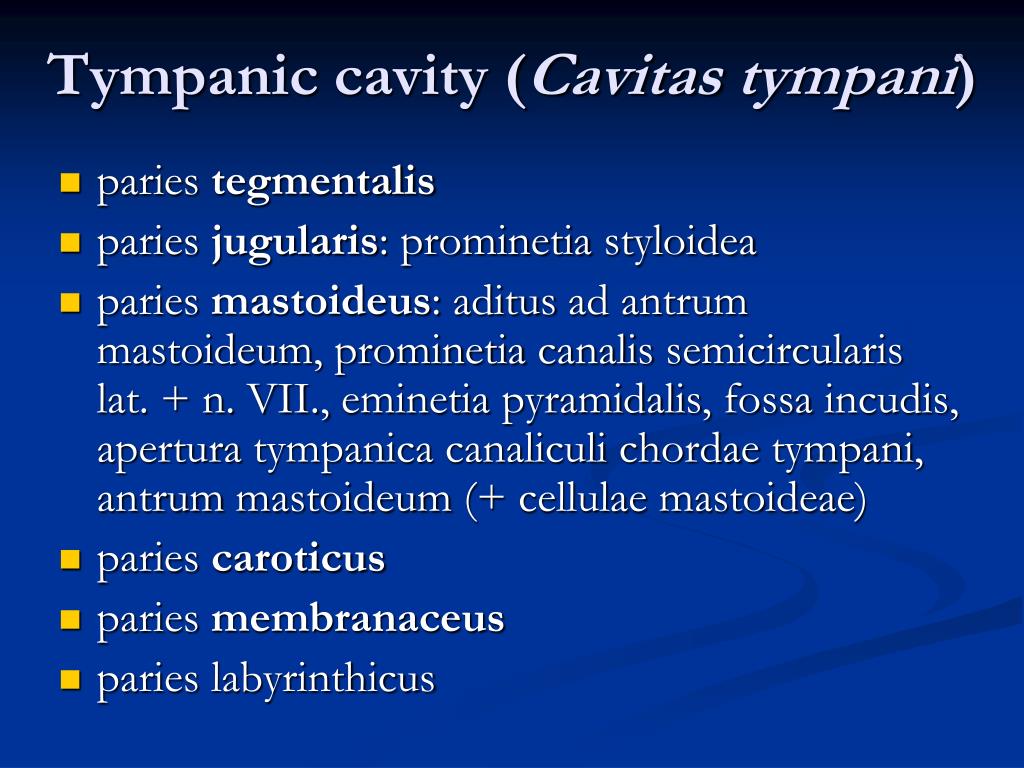 Tympanic cavity (Cavitas tympani)

- paries tegmentalis
- paries jugularis: prominetia styloidea
- paries mastoideus: aditus ad antrum mastoideum, prominetia canalis semicircularis lat. + n. VII., eminetia pyramidalis, fossa incudis, apertura tympanica canaliculi chordae tympani, antrum mastoideum (+ cellulae mastoideae)
- paries caroticus
- paries membranaceus
- paries labyrinthicus